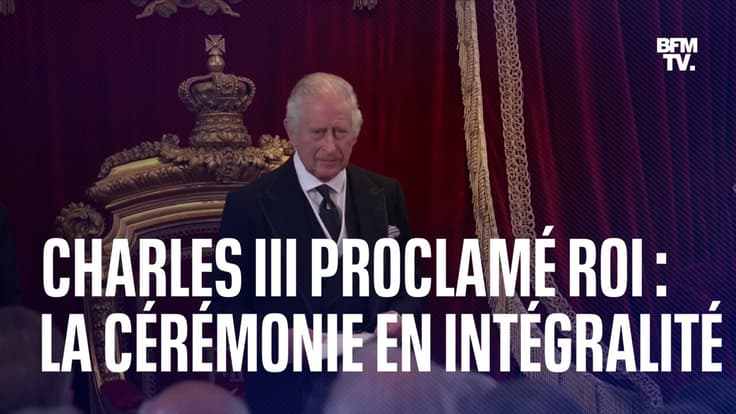 BFM TV.

CHARLES III PROCLAMÉ ROI : LA CÉRÉMONIE EN INTÉGRALITÉ